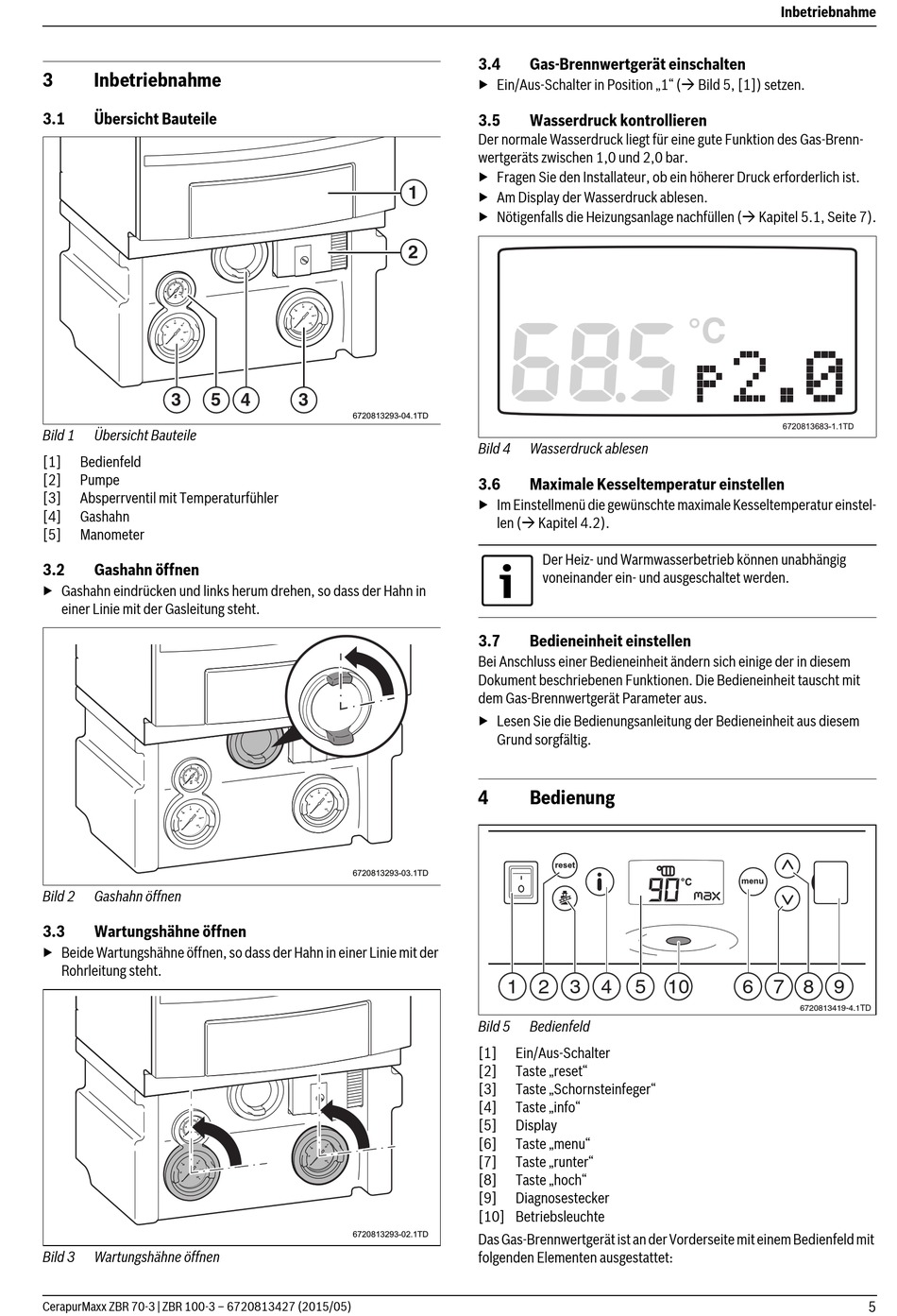 Inbetriebnahme

3 Inbetriebnahme

3.1 Übersicht Bauteile

1
2
3 5 4 3
6720813293-04.1TD

Bild 1 Übersicht Bauteile

[1] Bedienfeld
[2] Pumpe
[3] Absperrventil mit Temperaturfühler
[4] Gashahn
[5] Manometer

3.2 Gashahn öffnen

▶ Gashahn eindrücken und links herum drehen, so dass der Hahn in einer Linie mit der Gasleitung steht.

6720813293-03.1TD

Bild 2 Gashahn öffnen

3.3 Wartungshähne öffnen

▶ Beide Wartungshähne öffnen, so dass der Hahn in einer Linie mit der Rohrleitung steht.

6720813293-02.1TD

Bild 3 Wartungshähne öffnen

3.4 Gas-Brennwertgerät einschalten

▶ Ein/Aus-Schalter in Position „1“ (→ Bild 5, [1]) setzen.

3.5 Wasserdruck kontrollieren

Der normale Wasserdruck liegt für eine gute Funktion des Gas-Brennwertgeräts zwischen 1,0 und 2,0 bar.

▶ Fragen Sie den Installateur, ob ein höherer Druck erforderlich ist.
▶ Am Display der Wasserdruck ablesen.
▶ Nötigenfalls die Heizungsanlage nachfüllen (→ Kapitel 5.1, Seite 7).

68.5 °C P2.0
6720813683-1.1TD

Bild 4 Wasserdruck ablesen

3.6 Maximale Kesseltemperatur einstellen

▶ Im Einstellmenü die gewünschte maximale Kesseltemperatur einstellen (→ Kapitel 4.2).

Der Heiz- und Warmwasserbetrieb können unabhängig voneinander ein- und ausgeschaltet werden.

3.7 Bedieneinheit einstellen

Bei Anschluss einer Bedieneinheit ändern sich einige der in diesem Dokument beschriebenen Funktionen. Die Bedieneinheit tauscht mit dem Gas-Brennwertgerät Parameter aus.

▶ Lesen Sie die Bedienungsanleitung der Bedieneinheit aus diesem Grund sorgfältig.

4 Bedienung

reset
90 °C max
menu
1 2 3 4 5 10 6 7 8 9
6720813419-4.1TD

Bild 5 Bedienfeld

[1] Ein/Aus-Schalter
[2] Taste „reset“
[3] Taste „Schornsteinfeger“
[4] Taste „info“
[5] Display
[6] Taste „menu“
[7] Taste „runter“
[8] Taste „hoch“
[9] Diagnosestecker
[10] Betriebsleuchte

Das Gas-Brennwertgerät ist an der Vorderseite mit einem Bedienfeld mit folgenden Elementen ausgestattet:

CerapurMaxx ZBR 70-3 | ZBR 100-3 – 6720813427 (2015/05)
5